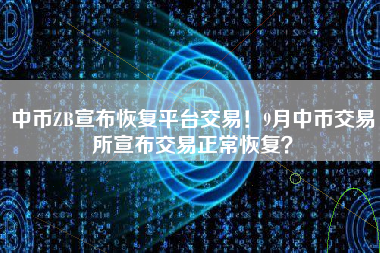 中币ZB宣布恢复平台交易！9月中币交易所宣布交易正常恢复？